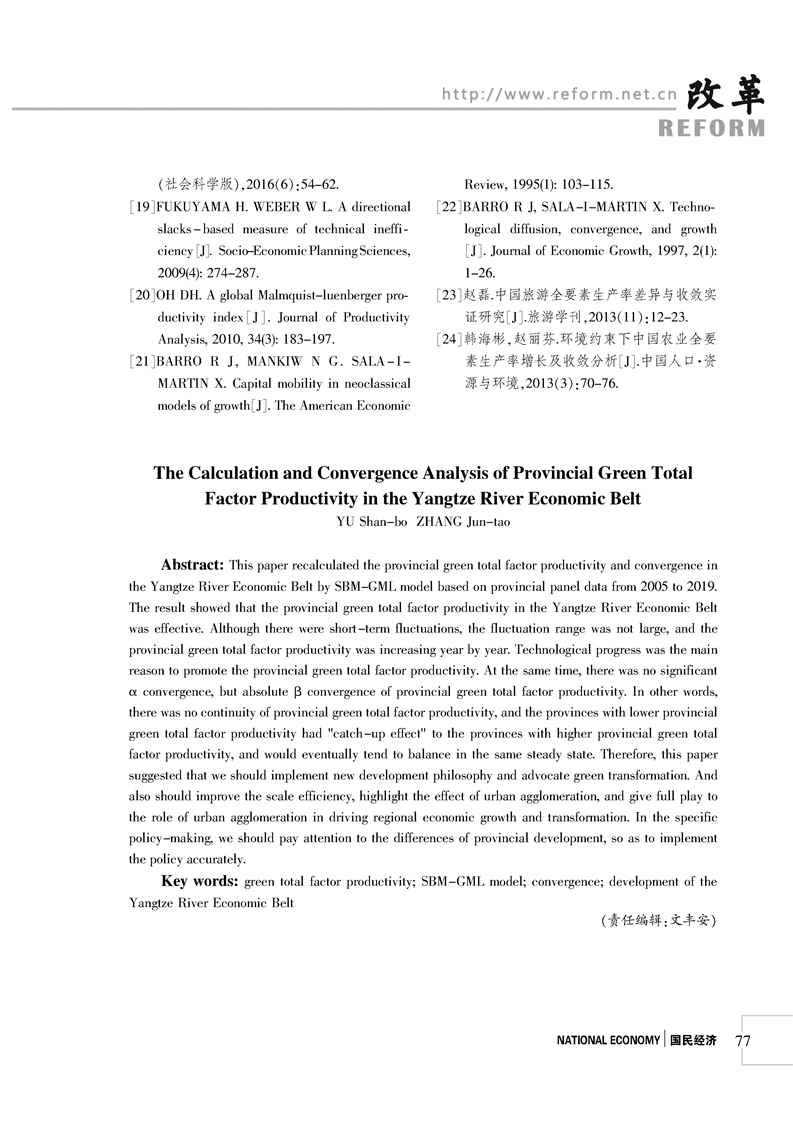 http://www.reform.net.cn 改革 REFORM

(社会科学版),2016(6):54-62.

[19]FUKUYAMA H. WEBER W L. A directional slacks-based measure of technical inefficiency[J]. Socio-Economic Planning Sciences, 2009(4): 274-287.

[20]OH DH. A global Malmquist-luenberger productivity index[J]. Journal of Productivity Analysis, 2010, 34(3): 183-197.

[21]BARRO R J, MANKIW N G. SALA-I-MARTIN X. Capital mobility in neoclassical models of growth[J]. The American Economic Review, 1995(1): 103-115.

[22]BARRO R J, SALA-I-MARTIN X. Technological diffusion, convergence, and growth[J]. Journal of Economic Growth, 1997, 2(1): 1-26.

[23]赵磊.中国旅游全要素生产率差异与收敛实证研究[J].旅游学刊,2013(11):12-23.

[24]韩海彬,赵丽芬.环境约束下中国农业全要素生产率增长及收敛分析[J].中国人口·资源与环境,2013(3):70-76.

The Calculation and Convergence Analysis of Provincial Green Total Factor Productivity in the Yangtze River Economic Belt

YU Shan-bo ZHANG Jun-tao

Abstract: This paper recalculated the provincial green total factor productivity and convergence in the Yangtze River Economic Belt by SBM-GML model based on provincial panel data from 2005 to 2019. The result showed that the provincial green total factor productivity in the Yangtze River Economic Belt was effective. Although there were short-term fluctuations, the fluctuation range was not large, and the provincial green total factor productivity was increasing year by year. Technological progress was the main reason to promote the provincial green total factor productivity. At the same time, there was no significant α convergence, but absolute β convergence of provincial green total factor productivity. In other words, there was no continuity of provincial green total factor productivity, and the provinces with lower provincial green total factor productivity had "catch-up effect" to the provinces with higher provincial green total factor productivity, and would eventually tend to balance in the same steady state. Therefore, this paper suggested that we should implement new development philosophy and advocate green transformation. And also should improve the scale efficiency, highlight the effect of urban agglomeration, and give full play to the role of urban agglomeration in driving regional economic growth and transformation. In the specific policy-making, we should pay attention to the differences of provincial development, so as to implement the policy accurately.

Key words: green total factor productivity; SBM-GML model; convergence; development of the Yangtze River Economic Belt

(责任编辑:文丰安)

NATIONAL ECONOMY 国民经济 77